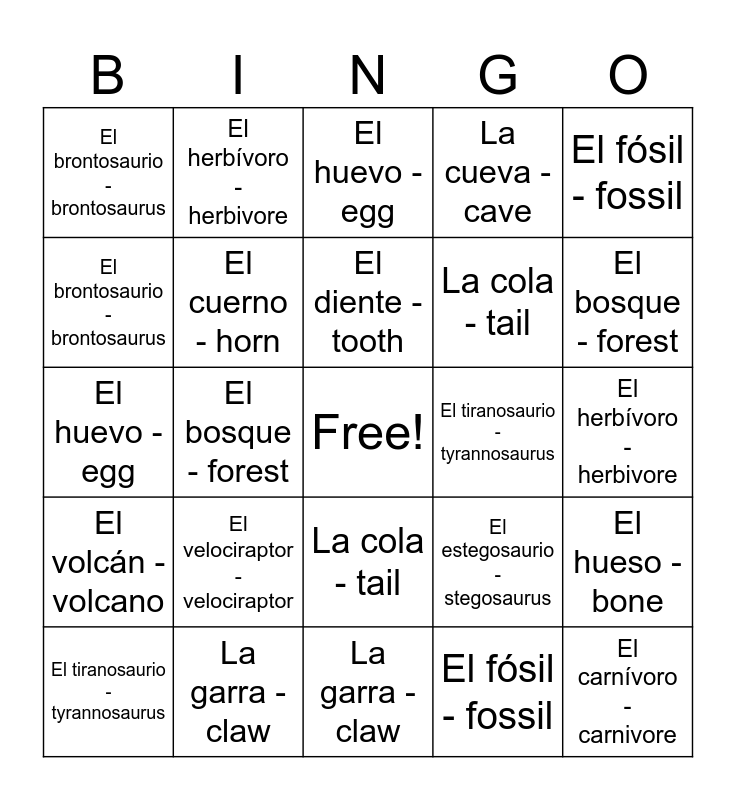 | B | I | N | G | O |
|---|---|---|---|---|
| El brontosaurio - brontosaurus | El herbívoro - herbivore | El huevo - egg | La cueva - cave | El fósil - fossil |
| El brontosaurio - brontosaurus | El cuerno - horn | El diente - tooth | La cola - tail | El bosque - forest |
| El huevo - egg | El bosque - forest | Free! | El tiranosaurio - tyrannosaurus | El herbívoro - herbivore |
| El volcán - volcano | El velociraptor - velociraptor | La cola - tail | El estegosaurio - stegosaurus | El hueso - bone |
| El tiranosaurio - tyrannosaurus | La garra - claw | La garra - claw | El fósil - fossil | El carnívoro - carnivore |